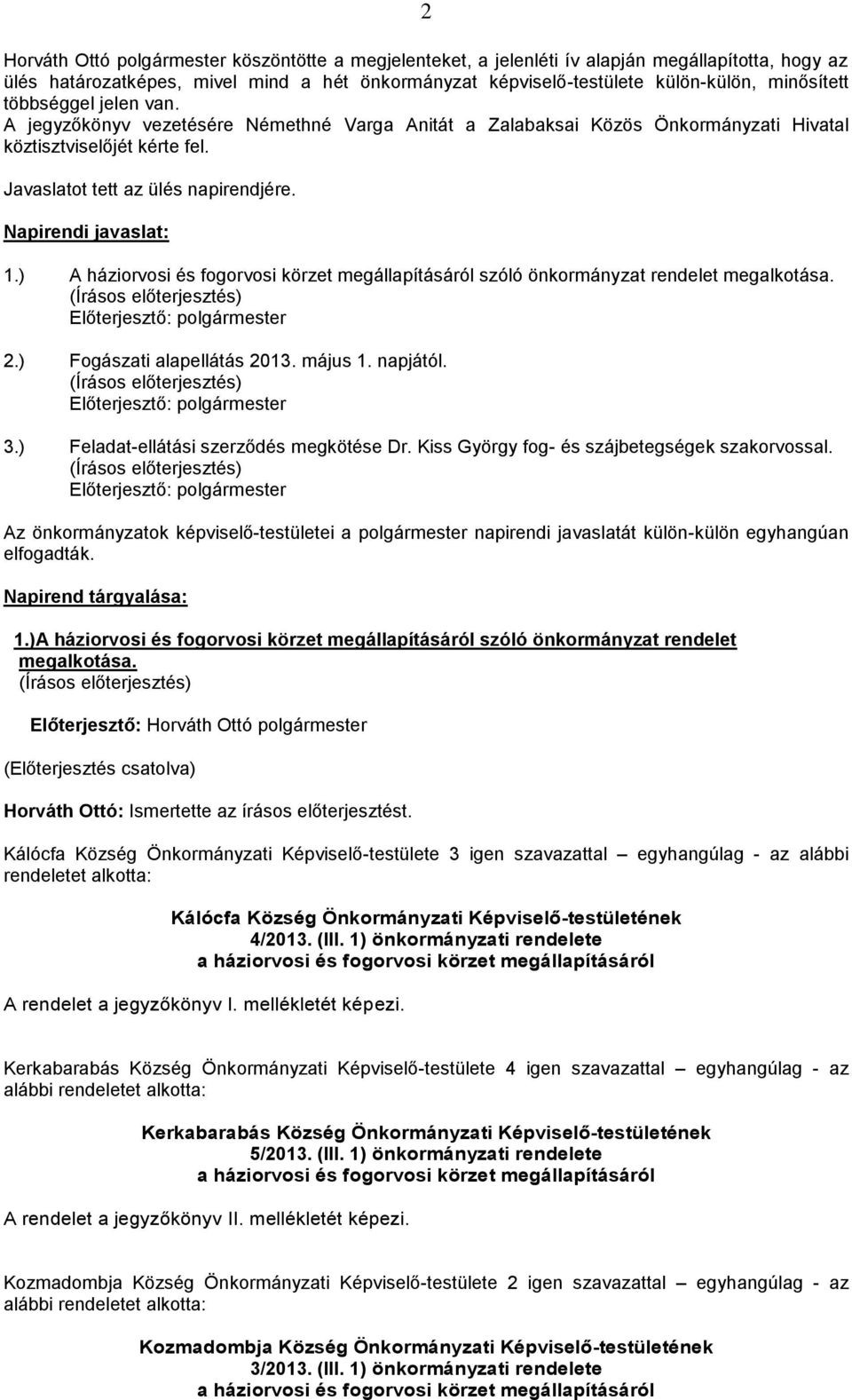 2

Horváth Ottó polgármester köszöntötte a megjelenteket, a jelenléti ív alapján megállapította, hogy az ülés határozatképes, mivel mind a hét önkormányzat képviselő-testülete külön-külön, minősített többséggel jelen van. A jegyzőkönyv vezetésére Némethné Varga Anitát a Zalabaksai Közös Önkormányzati Hivatal köztisztviselőjét kérte fel.

Javaslatot tett az ülés napirendjére.

Napirendi javaslat:

1.) A háziorvosi és fogorvosi körzet megállapításáról szóló önkormányzat rendelet megalkotása.
(Írásos előterjesztés)
Előterjesztő: polgármester

2.) Fogászati alapellátás 2013. május 1. napjától.
(Írásos előterjesztés)
Előterjesztő: polgármester

3.) Feladat-ellátási szerződés megkötése Dr. Kiss György fog- és szájbetegségek szakorvossal.
(Írásos előterjesztés)
Előterjesztő: polgármester

Az önkormányzatok képviselő-testületei a polgármester napirendi javaslatát külön-külön egyhangúan elfogadták.

Napirend tárgyalása:

1.)A háziorvosi és fogorvosi körzet megállapításáról szóló önkormányzat rendelet megalkotása.
(Írásos előterjesztés)

Előterjesztő: Horváth Ottó polgármester

(Előterjesztés csatolva)

Horváth Ottó: Ismertette az írásos előterjesztést.

Kálócfa Község Önkormányzati Képviselő-testülete 3 igen szavazattal – egyhangúlag - az alábbi rendeletet alkotta:

Kálócfa Község Önkormányzati Képviselő-testületének
4/2013. (III. 1) önkormányzati rendelete
a háziorvosi és fogorvosi körzet megállapításáról

A rendelet a jegyzőkönyv I. mellékletét képezi.

Kerkabarabás Község Önkormányzati Képviselő-testülete 4 igen szavazattal – egyhangúlag - az alábbi rendeletet alkotta:

Kerkabarabás Község Önkormányzati Képviselő-testületének
5/2013. (III. 1) önkormányzati rendelete
a háziorvosi és fogorvosi körzet megállapításáról

A rendelet a jegyzőkönyv II. mellékletét képezi.

Kozmadombja Község Önkormányzati Képviselő-testülete 2 igen szavazattal – egyhangúlag - az alábbi rendeletet alkotta:

Kozmadombja Község Önkormányzati Képviselő-testületének
3/2013. (III. 1) önkormányzati rendelete
a háziorvosi és fogorvosi körzet megállapításáról